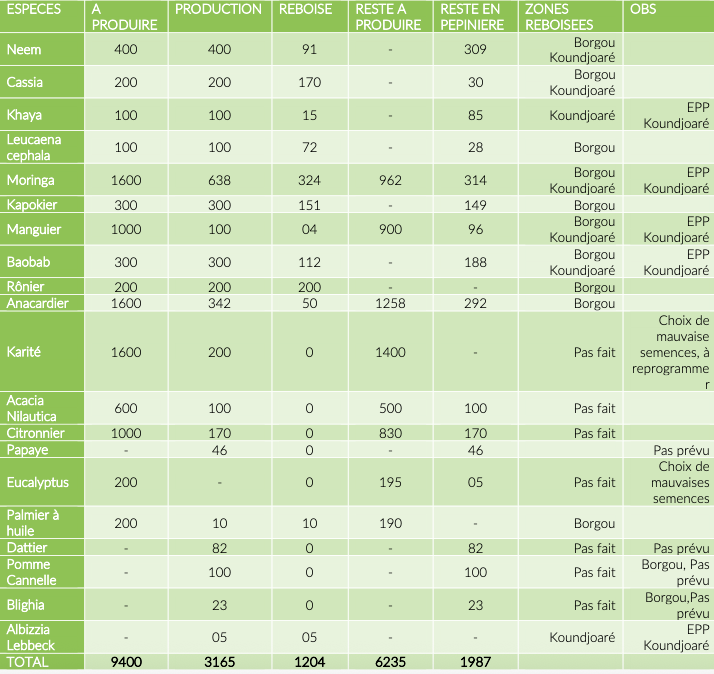 | ESPECES | A PRODUIRE | PRODUCTION | REBOISE | RESTE A PRODUIRE | RESTE EN PEPINIERE | ZONES REBOISEES | OBS |
|---|---|---|---|---|---|---|---|
| Neem | 400 | 400 | 91 | - | 309 | Borgou Koundjoaré | |
| Cassia | 200 | 200 | 170 | - | 30 | Borgou Koundjoaré | |
| Khaya | 100 | 100 | 15 | - | 85 | Koundjoaré | EPP Koundjoaré |
| Leucaena cephala | 100 | 100 | 72 | - | 28 | Borgou | |
| Moringa | 1600 | 638 | 324 | 962 | 314 | Borgou Koundjoaré | EPP Koundjoaré |
| Kapokier | 300 | 300 | 151 | - | 149 | Borgou | |
| Manguier | 1000 | 100 | 04 | 900 | 96 | Borgou Koundjoaré | EPP Koundjoaré |
| Baobab | 300 | 300 | 112 | - | 188 | Borgou Koundjoaré | EPP Koundjoaré |
| Rônier | 200 | 200 | 200 | - | - | Borgou | |
| Anacardier | 1600 | 342 | 50 | 1258 | 292 | Borgou | |
| Karité | 1600 | 200 | 0 | 1400 | - | Pas fait | Choix de mauvaise semences, à reprogrammer |
| Acacia Nilautica | 600 | 100 | 0 | 500 | 100 | Pas fait | |
| Citronnier | 1000 | 170 | 0 | 830 | 170 | Pas fait | |
| Papaye | - | 46 | 0 | - | 46 | | Pas prévu |
| Eucalyptus | 200 | - | 0 | 195 | 05 | Pas fait | Choix de mauvaises semences |
| Palmier à huile | 200 | 10 | 10 | 190 | - | Borgou | |
| Dattier | - | 82 | 0 | - | 82 | Pas fait | Pas prévu |
| Pomme Cannelle | - | 100 | 0 | - | 100 | Pas fait | Borgou, Pas prévu |
| Blighia | - | 23 | 0 | - | 23 | Pas fait | Borgou,Pas prévu |
| Albizzia Lebbeck | - | 05 | 05 | - | - | Koundjoaré | EPP Koundjoaré |
| TOTAL | 9400 | 3165 | 1204 | 6235 | 1987 | | |